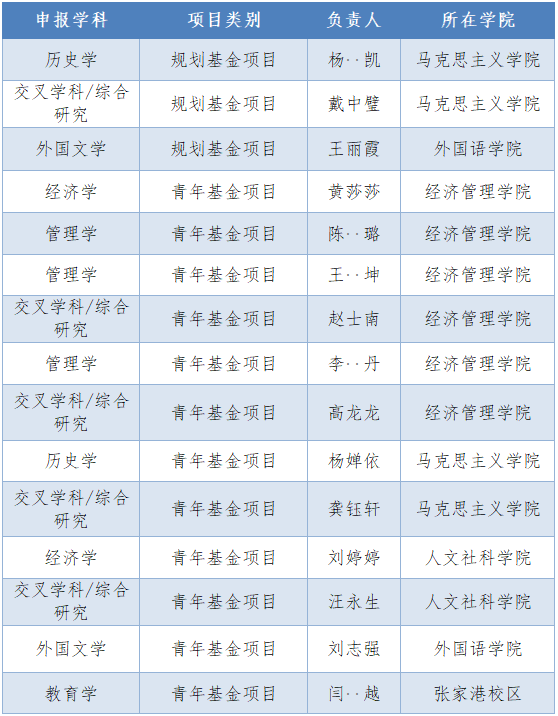 | 申报学科 | 项目类别 | 负责人 | 所在学院 |
|---|---|---|---|
| 历史学 | 规划基金项目 | 杨··凯 | 马克思主义学院 |
| 交叉学科/综合研究 | 规划基金项目 | 戴中璧 | 马克思主义学院 |
| 外国文学 | 规划基金项目 | 王丽霞 | 外国语学院 |
| 经济学 | 青年基金项目 | 黄莎莎 | 经济管理学院 |
| 管理学 | 青年基金项目 | 陈··璐 | 经济管理学院 |
| 管理学 | 青年基金项目 | 王··坤 | 经济管理学院 |
| 交叉学科/综合研究 | 青年基金项目 | 赵士南 | 经济管理学院 |
| 管理学 | 青年基金项目 | 李··丹 | 经济管理学院 |
| 交叉学科/综合研究 | 青年基金项目 | 高龙龙 | 经济管理学院 |
| 历史学 | 青年基金项目 | 杨婵依 | 马克思主义学院 |
| 交叉学科/综合研究 | 青年基金项目 | 龚钰轩 | 马克思主义学院 |
| 经济学 | 青年基金项目 | 刘婷婷 | 人文社科学院 |
| 交叉学科/综合研究 | 青年基金项目 | 汪永生 | 人文社科学院 |
| 外国文学 | 青年基金项目 | 刘志强 | 外国语学院 |
| 教育学 | 青年基金项目 | 闫··越 | 张家港校区 |